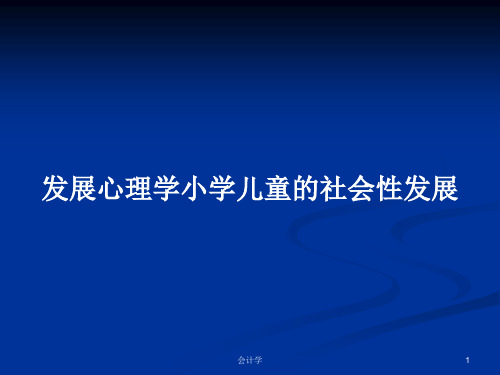 发展心理学小学儿童的社会性发展

会计学

1